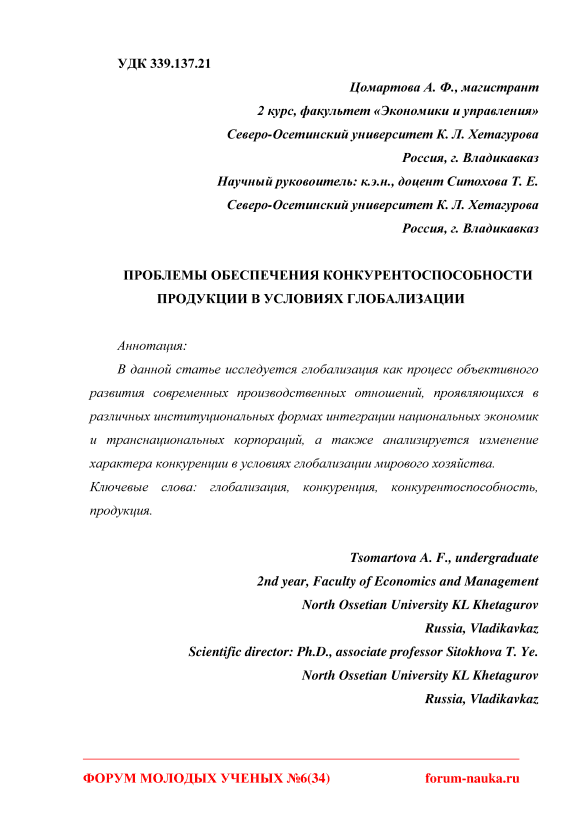 УДК 339.137.21

Цомартова А. Ф., магистрант
2 курс, факультет «Экономики и управления»
Северо-Осетинский университет К. Л. Хетагурова
Россия, г. Владикавказ
Научный руководитель: к.э.н., доцент Ситохова Т. Е.
Северо-Осетинский университет К. Л. Хетагурова
Россия, г. Владикавказ

ПРОБЛЕМЫ ОБЕСПЕЧЕНИЯ КОНКУРЕНТОСПОСОБНОСТИ ПРОДУКЦИИ В УСЛОВИЯХ ГЛОБАЛИЗАЦИИ

Аннотация:

В данной статье исследуется глобализация как процесс объективного развития современных производственных отношений, проявляющихся в различных институциональных формах интеграции национальных экономик и транснациональных корпораций, а также анализируется изменение характера конкуренции в условиях глобализации мирового хозяйства.

Ключевые слова: глобализация, конкуренция, конкурентоспособность, продукция.

Tsomartova A. F., undergraduate
2nd year, Faculty of Economics and Management
North Ossetian University KL Khetagurov
Russia, Vladikavkaz
Scientific director: Ph.D., associate professor Sitokhova T. Ye.
North Ossetian University KL Khetagurov
Russia, Vladikavkaz

ФОРУМ МОЛОДЫХ УЧЕНЫХ №6(34) forum-nauka.ru